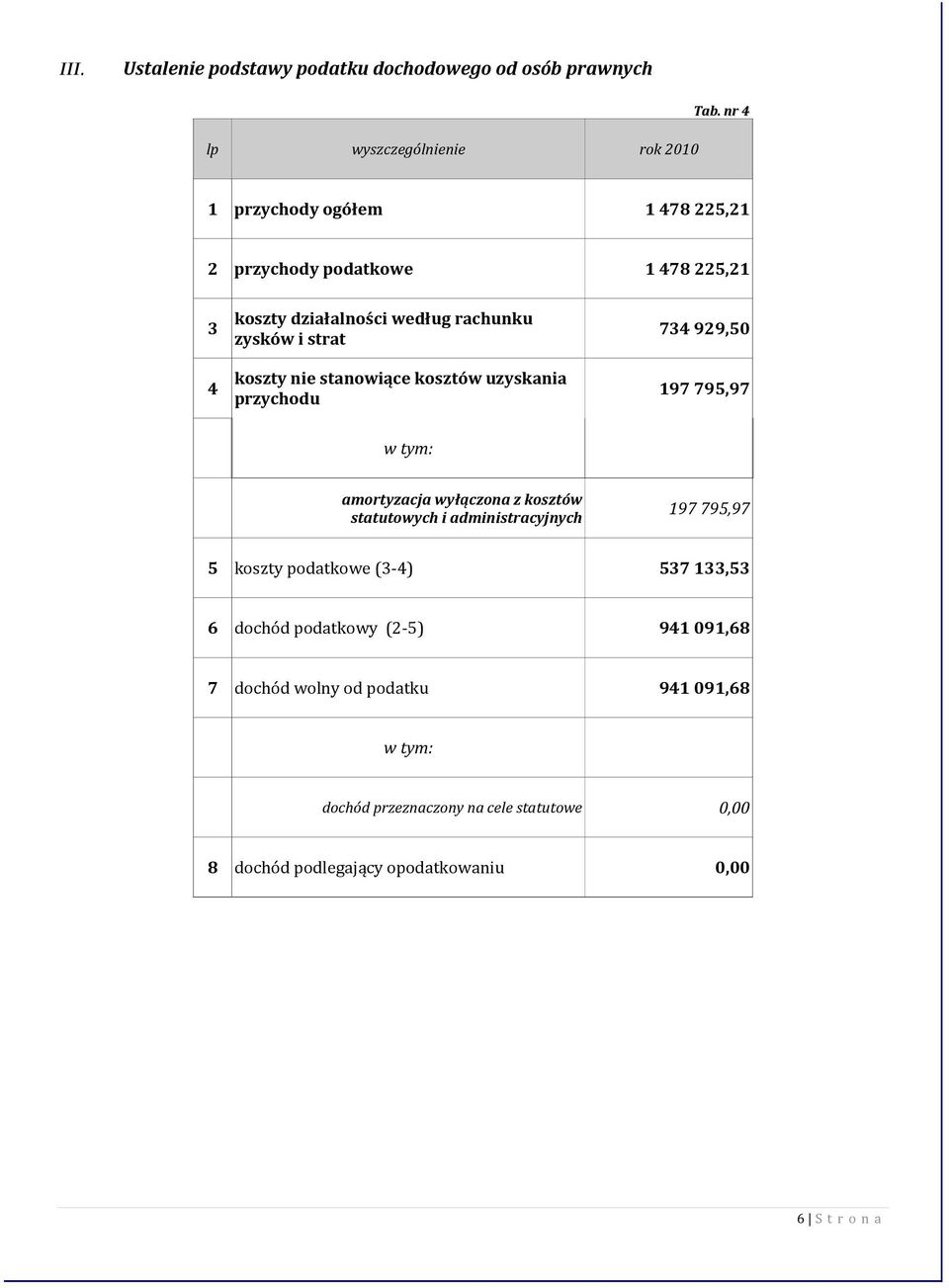 III. Ustalenie podstawy podatku dochodowego od osób prawnych

Tab. nr 4

| lp | wyszczególnienie | rok 2010 |
|---|---|---|
| 1 | przychody ogółem | 1 478 225,21 |
| 2 | przychody podatkowe | 1 478 225,21 |
| 3 | koszty działalności według rachunku zysków i strat | 734 929,50 |
| 4 | koszty nie stanowiące kosztów uzyskania przychodu | 197 795,97 |
| | w tym: | |
| | amortyzacja wyłączona z kosztów statutowych i administracyjnych | 197 795,97 |
| 5 | koszty podatkowe (3-4) | 537 133,53 |
| 6 | dochód podatkowy (2-5) | 941 091,68 |
| 7 | dochód wolny od podatku | 941 091,68 |
| | w tym: | |
| | dochód przeznaczony na cele statutowe | 0,00 |
| 8 | dochód podlegający opodatkowaniu | 0,00 |

6 | S t r o n a